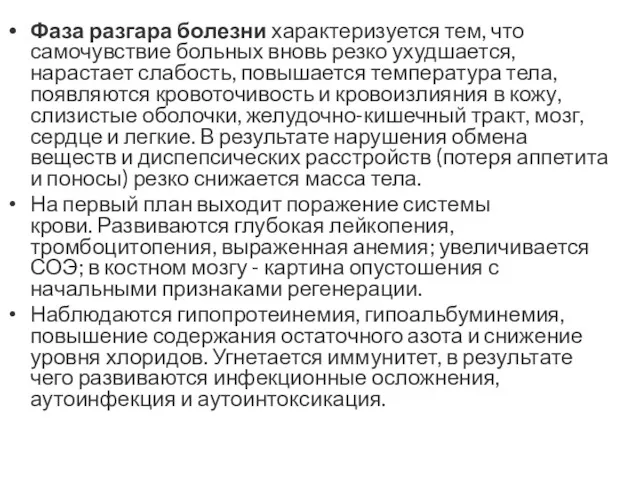 • Фаза разгара болезни характеризуется тем, что самочувствие больных вновь резко ухудшается, нарастает слабость, повышается температура тела, появляются кровоточивость и кровоизлияния в кожу, слизистые оболочки, желудочно-кишечный тракт, мозг, сердце и легкие. В результате нарушения обмена веществ и диспепсических расстройств (потеря аппетита и поносы) резко снижается масса тела.
• На первый план выходит поражение системы крови. Развиваются глубокая лейкопения, тромбоцитопения, выраженная анемия; увеличивается СОЭ; в костном мозгу - картина опустошения с начальными признаками регенерации.
• Наблюдаются гипопротеинемия, гипоальбуминемия, повышение содержания остаточного азота и снижение уровня хлоридов. Угнетается иммунитет, в результате чего развиваются инфекционные осложнения, аутоинфекция и аутоинтоксикация.